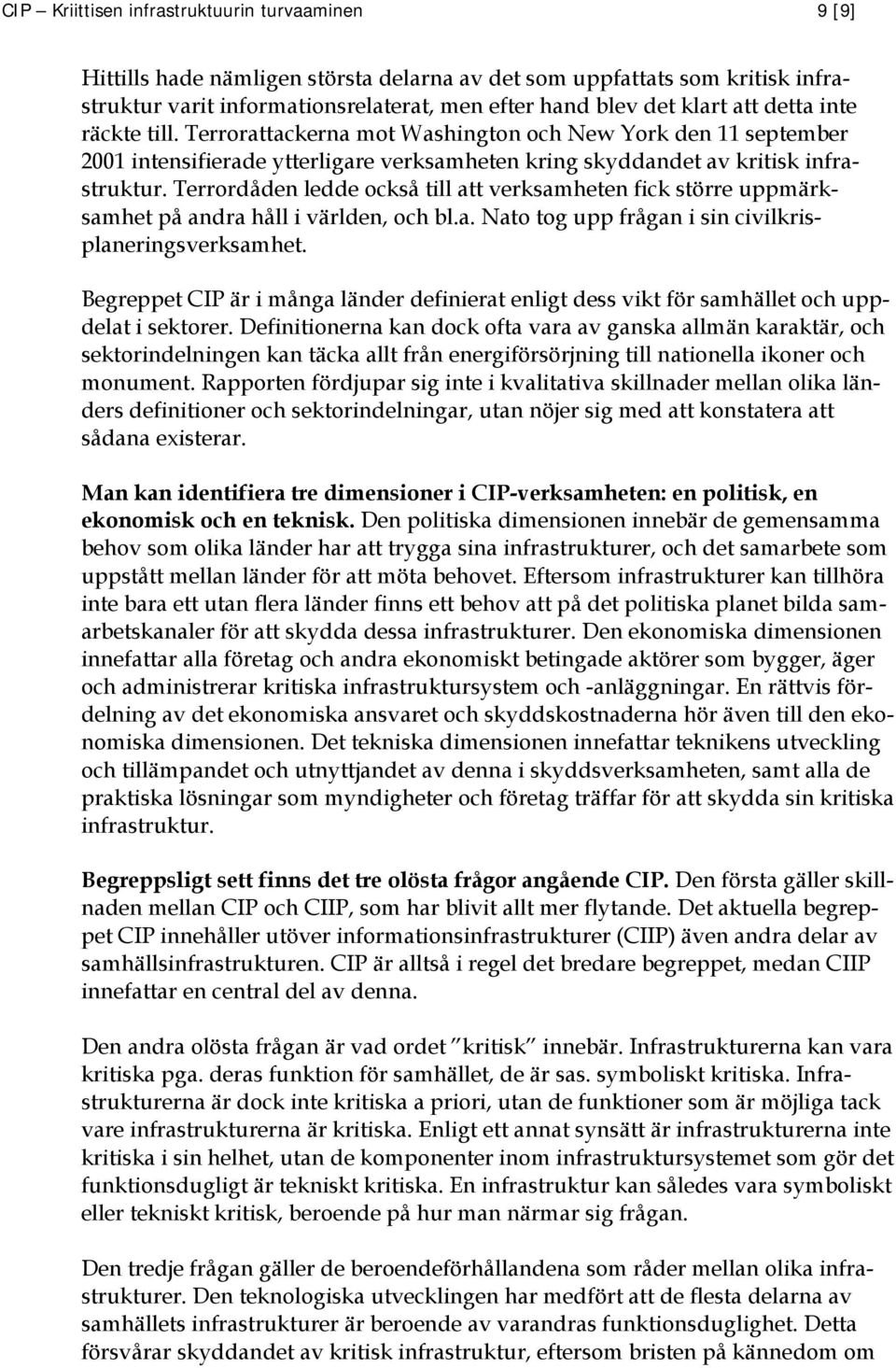 CIP – Kriittisen infrastruktuurin turvaaminen 9 [9]

Hittills hade nämligen största delarna av det som uppfattats som kritisk infrastruktur varit informationsrelaterat, men efter hand blev det klart att detta inte räckte till. Terrorattackerna mot Washington och New York den 11 september 2001 intensifierade ytterligare verksamheten kring skyddandet av kritisk infrastruktur. Terrordåden ledde också till att verksamheten fick större uppmärksamhet på andra håll i världen, och bl.a. Nato tog upp frågan i sin civilkrisplaneringsverksamhet.

Begreppet CIP är i många länder definierat enligt dess vikt för samhället och uppdelat i sektorer. Definitionerna kan dock ofta vara av ganska allmän karaktär, och sektorindelningen kan täcka allt från energiförsörjning till nationella ikoner och monument. Rapporten fördjupar sig inte i kvalitativa skillnader mellan olika länders definitioner och sektorindelningar, utan nöjer sig med att konstatera att sådana existerar.

Man kan identifiera tre dimensioner i CIP-verksamheten: en politisk, en ekonomisk och en teknisk. Den politiska dimensionen innebär de gemensamma behov som olika länder har att trygga sina infrastrukturer, och det samarbete som uppstått mellan länder för att möta behovet. Eftersom infrastrukturer kan tillhöra inte bara ett utan flera länder finns ett behov att på det politiska planet bilda samarbetskanaler för att skydda dessa infrastrukturer. Den ekonomiska dimensionen innefattar alla företag och andra ekonomiskt betingade aktörer som bygger, äger och administrerar kritiska infrastruktursystem och -anläggningar. En rättvis fördelning av det ekonomiska ansvaret och skyddskostnaderna hör även till den ekonomiska dimensionen. Det tekniska dimensionen innefattar teknikens utveckling och tillämpandet och utnyttjandet av denna i skyddsverksamheten, samt alla de praktiska lösningar som myndigheter och företag träffar för att skydda sin kritiska infrastruktur.

Begreppsligt sett finns det tre olösta frågor angående CIP. Den första gäller skillnaden mellan CIP och CIIP, som har blivit allt mer flytande. Det aktuella begreppet CIP innehåller utöver informationsinfrastrukturer (CIIP) även andra delar av samhällsinfrastrukturen. CIP är alltså i regel det bredare begreppet, medan CIIP innefattar en central del av denna.

Den andra olösta frågan är vad ordet ”kritisk” innebär. Infrastrukturerna kan vara kritiska pga. deras funktion för samhället, de är sas. symboliskt kritiska. Infrastrukturerna är dock inte kritiska a priori, utan de funktioner som är möjliga tack vare infrastrukturerna är kritiska. Enligt ett annat synsätt är infrastrukturerna inte kritiska i sin helhet, utan de komponenter inom infrastruktursystemet som gör det funktionsdugligt är tekniskt kritiska. En infrastruktur kan således vara symboliskt eller tekniskt kritisk, beroende på hur man närmar sig frågan.

Den tredje frågan gäller de beroendeförhållandena som råder mellan olika infrastrukturer. Den teknologiska utvecklingen har medfört att de flesta delarna av samhällets infrastrukturer är beroende av varandras funktionsduglighet. Detta försvårar skyddandet av kritisk infrastruktur, eftersom bristen på kännedom om